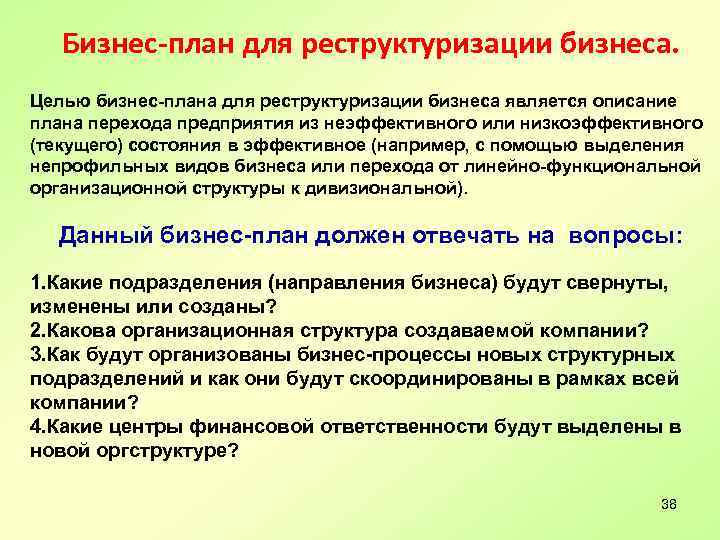 Бизнес-план для реструктуризации бизнеса.

Целью бизнес-плана для реструктуризации бизнеса является описание плана перехода предприятия из неэффективного или низкоэффективного (текущего) состояния в эффективное (например, с помощью выделения непрофильных видов бизнеса или перехода от линейно-функциональной организационной структуры к дивизиональной).

Данный бизнес-план должен отвечать на вопросы:

1.Какие подразделения (направления бизнеса) будут свернуты, изменены или созданы?
2.Какова организационная структура создаваемой компании?
3.Как будут организованы бизнес-процессы новых структурных подразделений и как они будут скоординированы в рамках всей компании?
4.Какие центры финансовой ответственности будут выделены в новой оргструктуре?

38